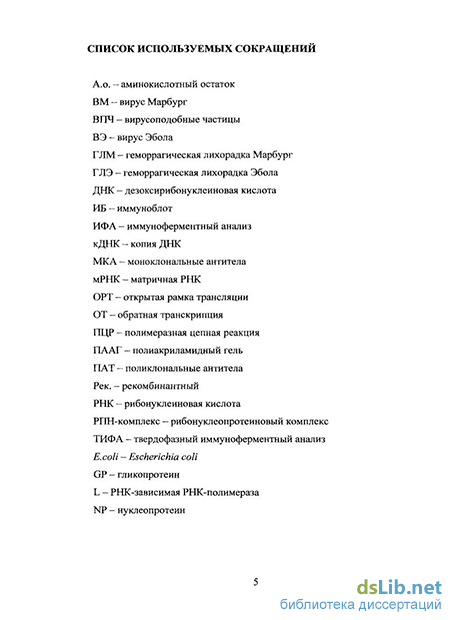 СПИСОК ИСПОЛЬЗУЕМЫХ СОКРАЩЕНИЙ

А.о. – аминокислотный остаток

ВМ – вирус Марбург

ВПЧ – вирусоподобные частицы

ВЭ – вирус Эбола

ГЛМ – геморрагическая лихорадка Марбург

ГЛЭ – геморрагическая лихорадка Эбола

ДНК – дезоксирибонуклеиновая кислота

ИБ – иммуноблот

ИФА – иммуноферментный анализ

кДНК – копия ДНК

МКА – моноклональные антитела

мРНК – матричная РНК

ОРТ – открытая рамка трансляции

ОТ – обратная транскрипция

ПЦР – полимеразная цепная реакция

ПААГ – полиакриламидный гель

ПАТ – поликлональные антитела

Рек. – рекомбинантный

РНК – рибонуклеиновая кислота

РПН-комплекс – рибонуклеопротеиновый комплекс

ТИФА – твердофазный иммуноферментный анализ

E.coli – Escherichia coli

GP – гликопротеин

L – РНК-зависимая РНК-полимераза

NP – нуклеопротеин

5

dsLib.net
библиотека диссертаций